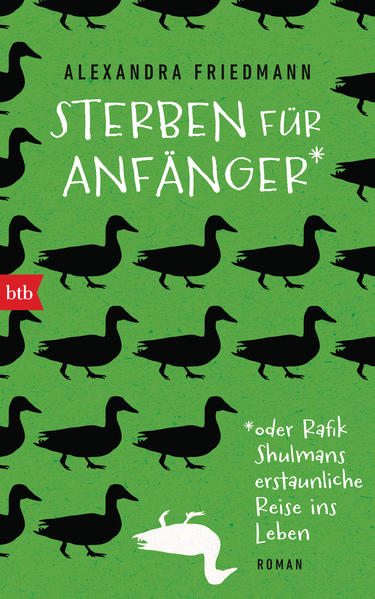 ALEXANDRA FRIEDMANN

STERBEN FÜR ANFÄNGER*

btb

*oder Rafik Shulmans erstaunliche Reise ins Leben

ROMAN